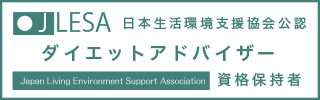 JLESA 日本生活環境支援協会公認

ダイエットアドバイザー

Japan Living Environment Support Association 資格保持者